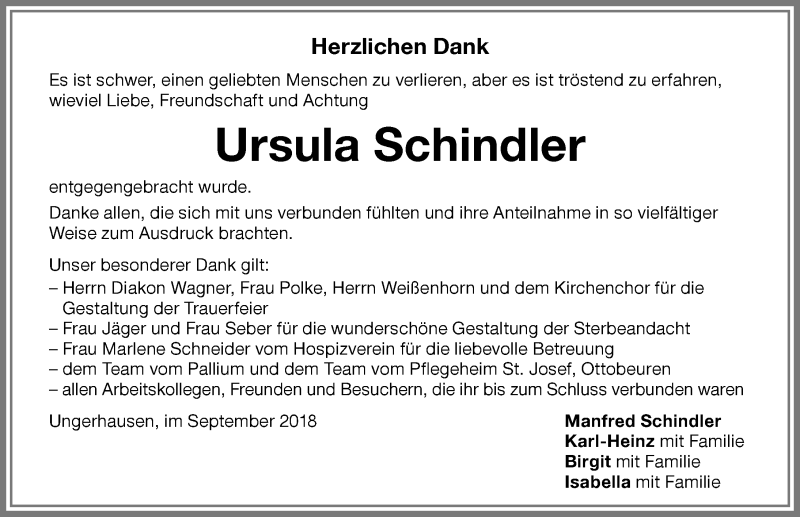 Herzlichen Dank

Es ist schwer, einen geliebten Menschen zu verlieren, aber es ist tröstend zu erfahren, wieviel Liebe, Freundschaft und Achtung

Ursula Schindler

entgegengebracht wurde.

Danke allen, die sich mit uns verbunden fühlten und ihre Anteilnahme in so vielfältiger Weise zum Ausdruck brachten.

Unser besonderer Dank gilt:
– Herrn Diakon Wagner, Frau Polke, Herrn Weißenhorn und dem Kirchenchor für die Gestaltung der Trauerfeier
– Frau Jäger und Frau Seber für die wunderschöne Gestaltung der Sterbeandacht
– Frau Marlene Schneider vom Hospizverein für die liebevolle Betreuung
– dem Team vom Pallium und dem Team vom Pflegeheim St. Josef, Ottobeuren
– allen Arbeitskollegen, Freunden und Besuchern, die ihr bis zum Schluss verbunden waren

Ungerhausen, im September 2018

Manfred Schindler
Karl-Heinz mit Familie
Birgit mit Familie
Isabella mit Familie